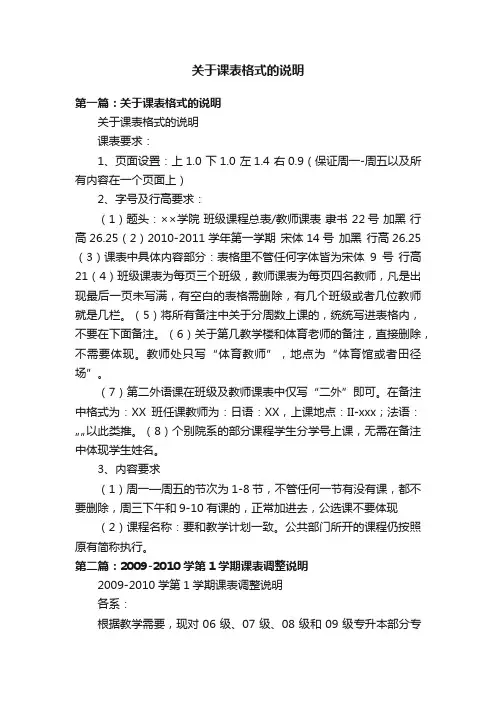 关于课表格式的说明

第一篇：关于课表格式的说明

关于课表格式的说明

课表要求：

1、页面设置：上 1.0 下 1.0 左 1.4 右 0.9（保证周一-周五以及所有内容在一个页面上）

2、字号及行高要求：

（1）题头：××学院 班级课程总表/教师课表 隶书 22 号 加黑 行高 26.25（2）2010-2011 学年第一学期 宋体 14 号 加黑 行高 26.25（3）课表中具体内容部分：表格里不管任何字体皆为宋体 9 号 行高 21（4）班级课表为每页三个班级，教师课表为每页四名教师，凡是出现最后一页未写满，有空白的表格需删除，有几个班级或者几位教师就是几栏。（5）将所有备注中关于分周数上课的，统统写进表格内，不要在下面备注。（6）关于第几教学楼和体育老师的备注，直接删除，不需要体现。教师处只写“体育教师”，地点为“体育馆或者田径场”。

（7）第二外语课在班级及教师课表中仅写“二外”即可。在备注中格式为：XX 班任课教师为：日语：XX，上课地点：II-xxx；法语：„„以此类推。（8）个别院系的部分课程学生分学号上课，无需在备注中体现学生姓名。

3、内容要求

（1）周一—周五的节次为 1-8 节，不管任何一节有没有课，都不要删除，周三下午和 9-10 有课的，正常加进去，公选课不要体现

（2）课程名称：要和教学计划一致。公共部门所开的课程仍按照原有简称执行。

第二篇：2009-2010 学第 1 学期课表调整说明

2009-2010 学第 1 学期课表调整说明

各系：

根据教学需要，现对 06 级、07 级、08 级和 09 级专升本部分专